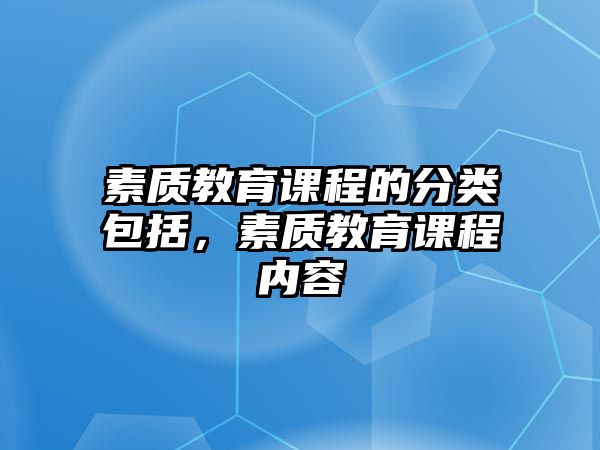 素质教育课程的分类包括，素质教育课程内容